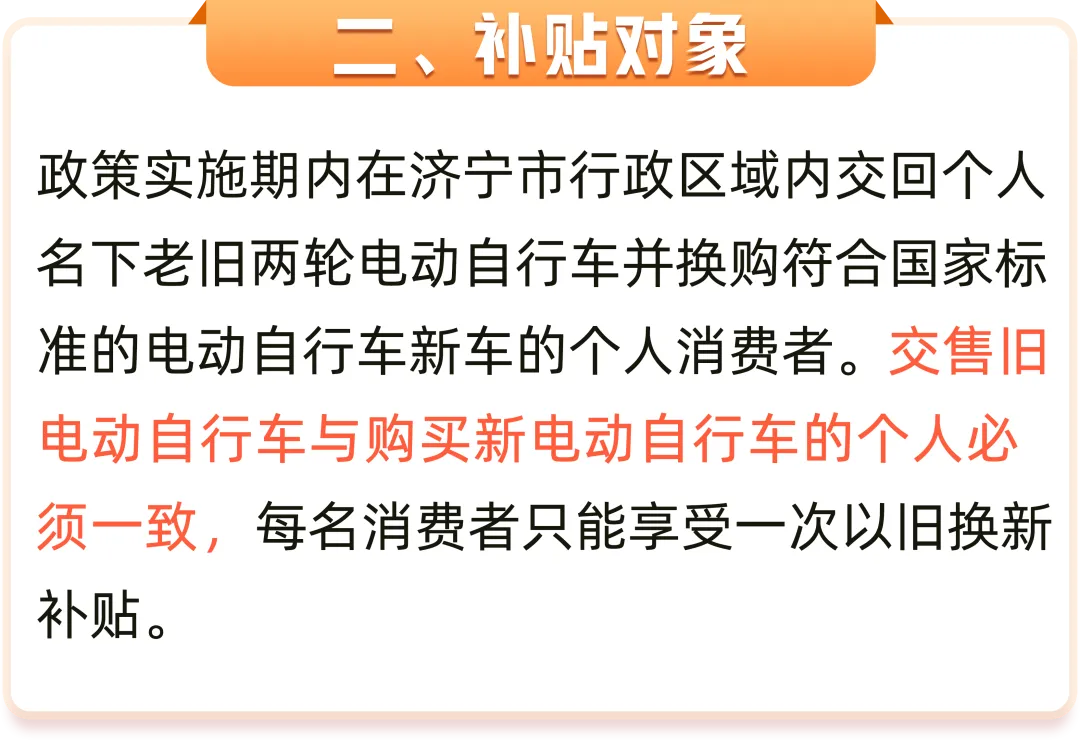 二、补贴对象

政策实施期内在济宁市行政区域内交回个人名下老旧两轮电动自行车并换购符合国家标准的电动自行车新车的个人消费者。交售旧电动自行车与购买新电动自行车的个人必须一致，每名消费者只能享受一次以旧换新补贴。